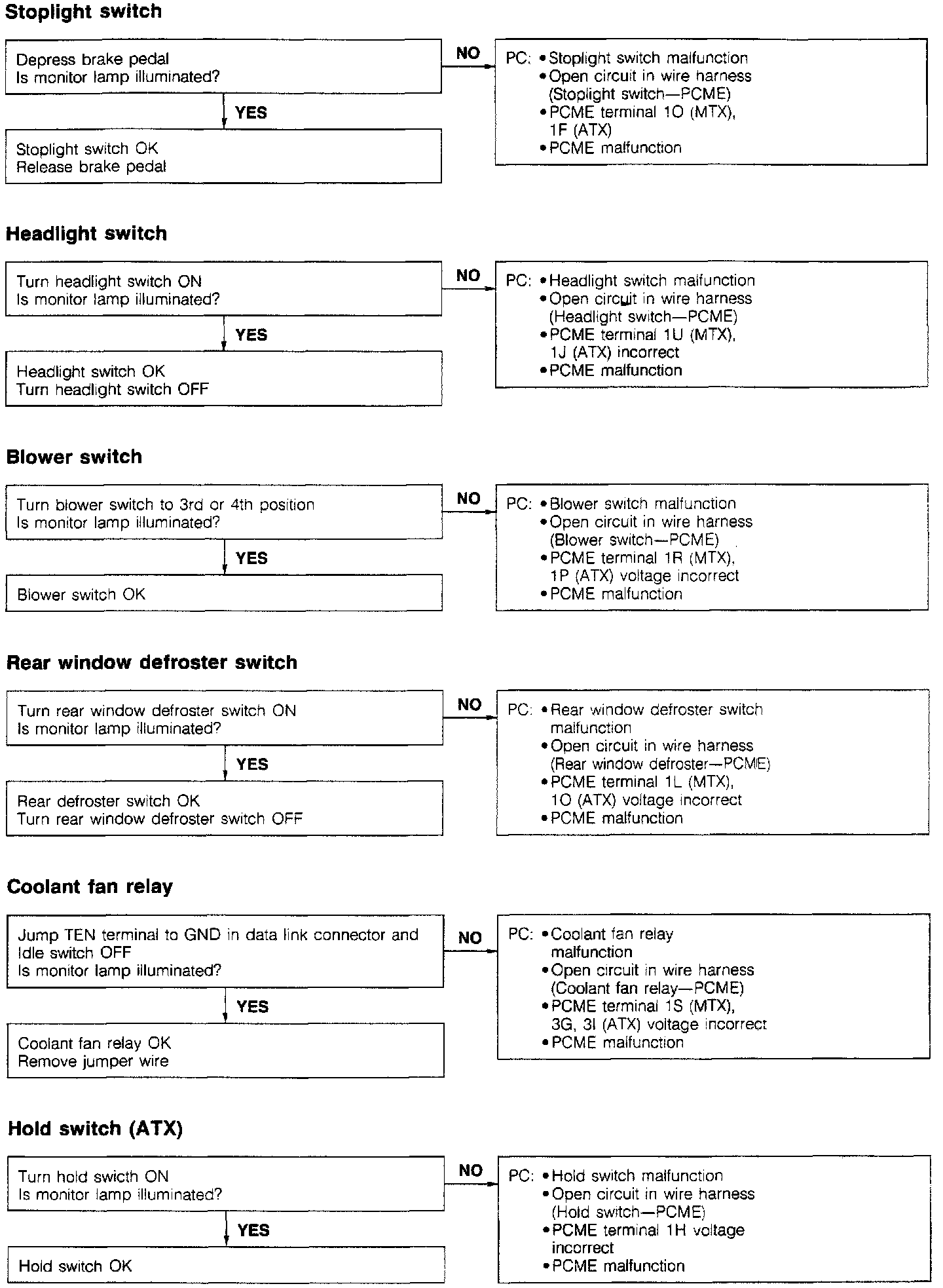 Stoplight switch

Depress brake pedal
Is monitor lamp illuminated?

NO

PC: • Stoplight switch malfunction
• Open circuit in wire harness (Stoplight switch—PCME)
• PCME terminal 1O (MTX), 1F (ATX)
• PCME malfunction

YES

Stoplight switch OK
Release brake pedal

Headlight switch

Turn headlight switch ON
Is monitor lamp illuminated?

NO

PC: • Headlight switch malfunction
• Open circuit in wire harness (Headlight switch—PCME)
• PCME terminal 1U (MTX), 1J (ATX) incorrect
• PCME malfunction

YES

Headlight switch OK
Turn headlight switch OFF

Blower switch

Turn blower switch to 3rd or 4th position
Is monitor lamp illuminated?

NO

PC: • Blower switch malfunction
• Open circuit in wire harness (Blower switch—PCME)
• PCME terminal 1R (MTX), 1P (ATX) voltage incorrect
• PCME malfunction

YES

Blower switch OK

Rear window defroster switch

Turn rear window defroster switch ON
Is monitor lamp illuminated?

NO

PC: • Rear window defroster switch malfunction
• Open circuit in wire harness (Rear window defroster—PCME)
• PCME terminal 1L (MTX), 1O (ATX) voltage incorrect
• PCME malfunction

YES

Rear defroster switch OK
Turn rear window defroster switch OFF

Coolant fan relay

Jump TEN terminal to GND in data link connector and Idle switch OFF
Is monitor lamp illuminated?

NO

PC: • Coolant fan relay malfunction
• Open circuit in wire harness (Coolant fan relay—PCME)
• PCME terminal 1S (MTX), 3G, 3I (ATX) voltage incorrect
• PCME malfunction

YES

Coolant fan relay OK
Remove jumper wire

Hold switch (ATX)

Turn hold swicth ON
Is monitor lamp illuminated?

NO

PC: • Hold switch malfunction
• Open circuit in wire harness (Hold switch—PCME)
• PCME terminal 1H voltage incorrect
• PCME malfunction

YES

Hold switch OK